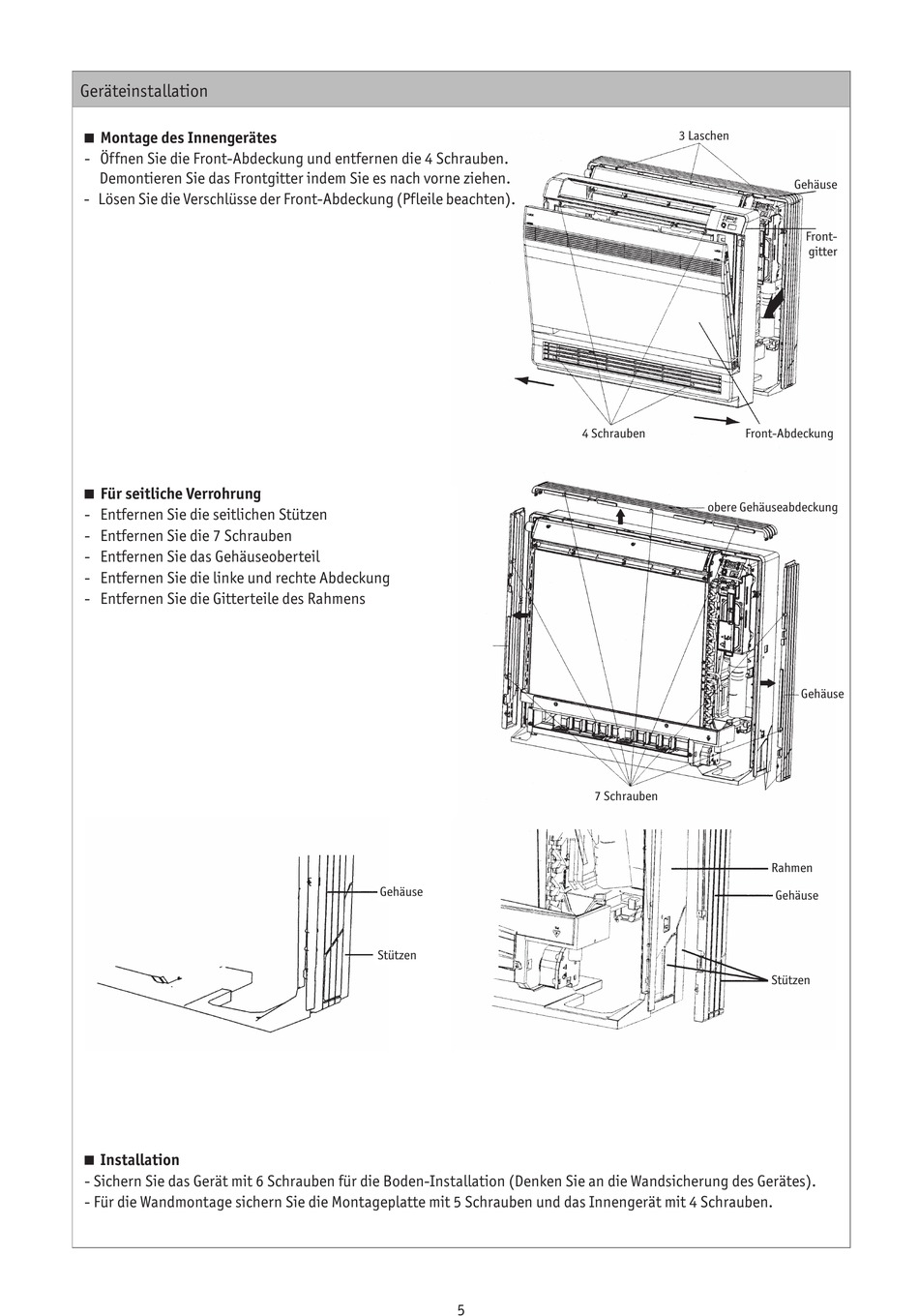 Geräteinstallation

■ Montage des Innengerätes
- Öffnen Sie die Front-Abdeckung und entfernen die 4 Schrauben. Demontieren Sie das Frontgitter indem Sie es nach vorne ziehen.
- Lösen Sie die Verschlüsse der Front-Abdeckung (Pfleile beachten).

3 Laschen
Gehäuse
Frontgitter
4 Schrauben
Front-Abdeckung

■ Für seitliche Verrohrung
- Entfernen Sie die seitlichen Stützen
- Entfernen Sie die 7 Schrauben
- Entfernen Sie das Gehäuseoberteil
- Entfernen Sie die linke und rechte Abdeckung
- Entfernen Sie die Gitterteile des Rahmens

obere Gehäuseabdeckung
Gehäuse
7 Schrauben

Gehäuse
Stützen

Rahmen
Gehäuse
Stützen

■ Installation
- Sichern Sie das Gerät mit 6 Schrauben für die Boden-Installation (Denken Sie an die Wandsicherung des Gerätes).
- Für die Wandmontage sichern Sie die Montageplatte mit 5 Schrauben und das Innengerät mit 4 Schrauben.

5